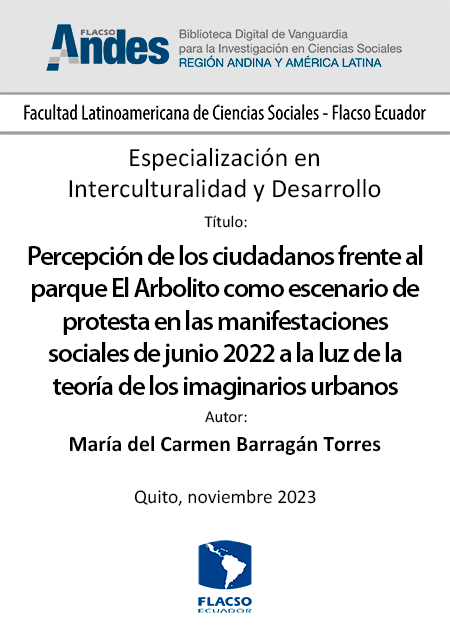 FLACSO Andes

Biblioteca Digital de Vanguardia para la Investigación en Ciencias Sociales
REGIÓN ANDINA Y AMÉRICA LATINA

Facultad Latinoamericana de Ciencias Sociales - Flacso Ecuador

Especialización en Interculturalidad y Desarrollo

Título:

Percepción de los ciudadanos frente al parque El Arbolito como escenario de protesta en las manifestaciones sociales de junio 2022 a la luz de la teoría de los imaginarios urbanos

Autor:

María del Carmen Barragán Torres

Quito, noviembre 2023

FLACSO
ECUADOR